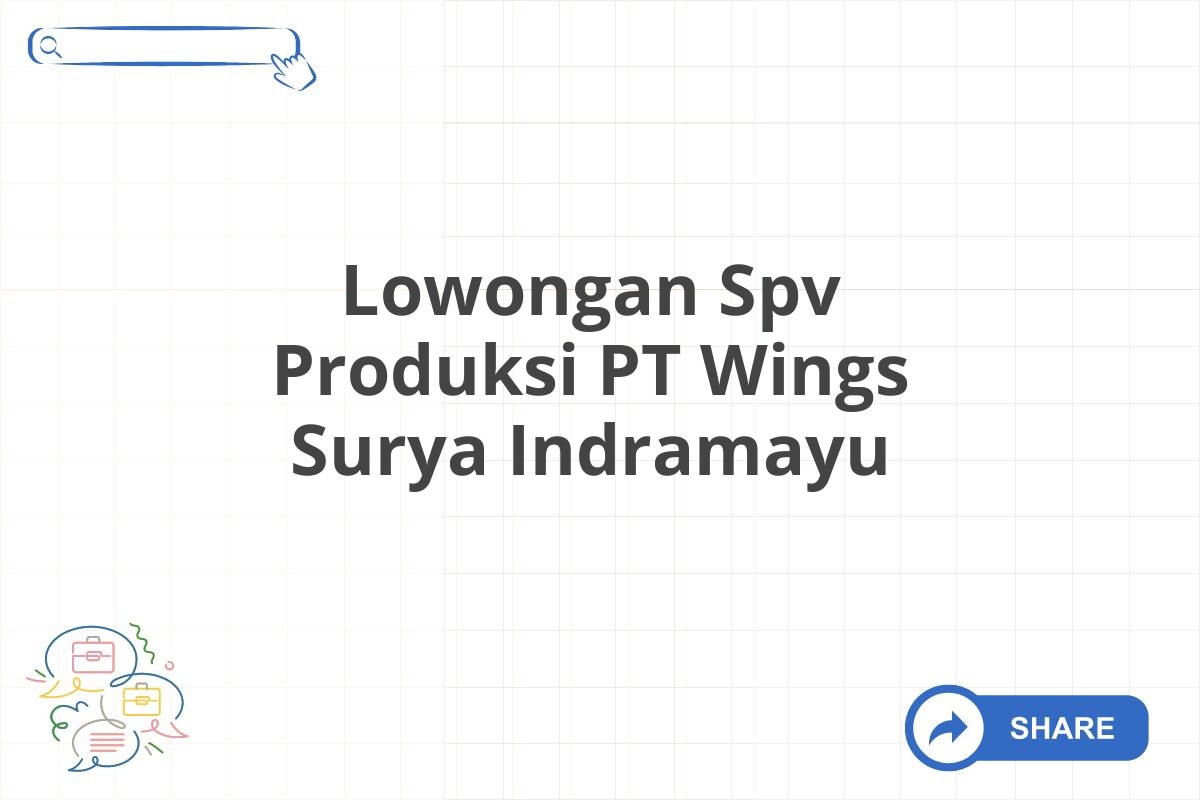 Lowongan Spv Produksi PT Wings Surya Indramayu

SHARE